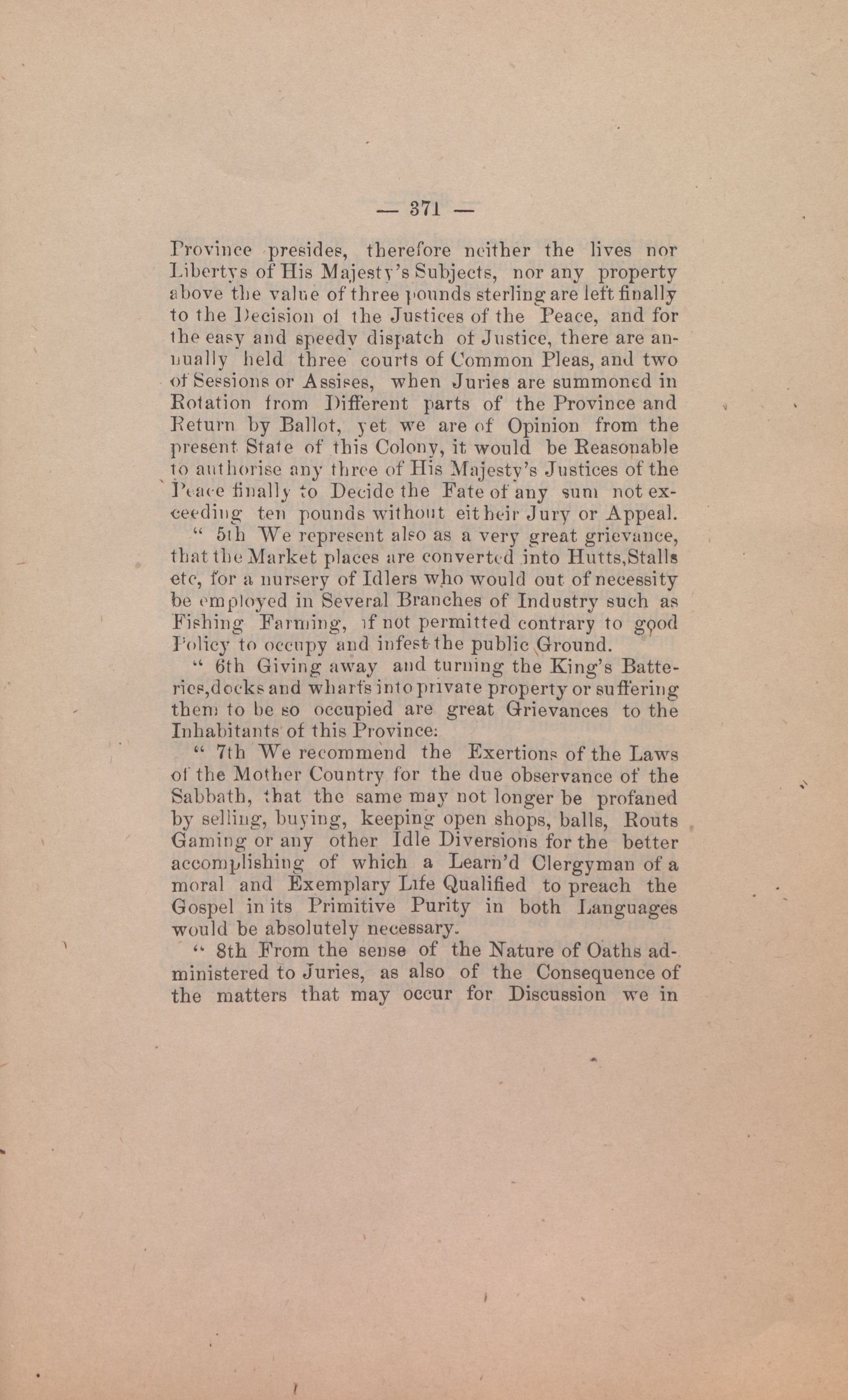 — 371 —

Province presides, therefore neither the lives nor Libertys of His Majesty's Subjects, nor any property above the value of three pounds sterling are left finally to the Decision of the Justices of the Peace, and for the easy and speedy dispatch of Justice, there are annually held three courts of Common Pleas, and two of Sessions or Assises, when Juries are summoned in Rotation from Different parts of the Province and Return by Ballot, yet we are of Opinion from the present State of this Colony, it would be Reasonable to authorise any three of His Majesty's Justices of the Peace finally to Decide the Fate of any sum not exceeding ten pounds without eitheir Jury or Appeal.

" 5th We represent also as a very great grievance, that the Market places are converted into Hutts,Stalls etc, for a nursery of Idlers who would out of necessity be employed in Several Branches of Industry such as Fishing Farming, if not permitted contrary to good Policy to occupy and infest the public Ground.

" 6th Giving away and turning the King's Batteries,docks and wharfs into private property or suffering them to be so occupied are great Grievances to the Inhabitants of this Province:

" 7th We recommend the Exertions of the Laws of the Mother Country for the due observance of the Sabbath, that the same may not longer be profaned by selling, buying, keeping open shops, balls, Routs Gaming or any other Idle Diversions for the better accomplishing of which a Learn'd Clergyman of a moral and Exemplary Life Qualified to preach the Gospel in its Primitive Purity in both Languages would be absolutely necessary.

" 8th From the sense of the Nature of Oaths administered to Juries, as also of the Consequence of the matters that may occur for Discussion we in